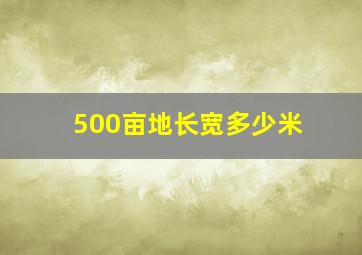 500亩地长宽多少米